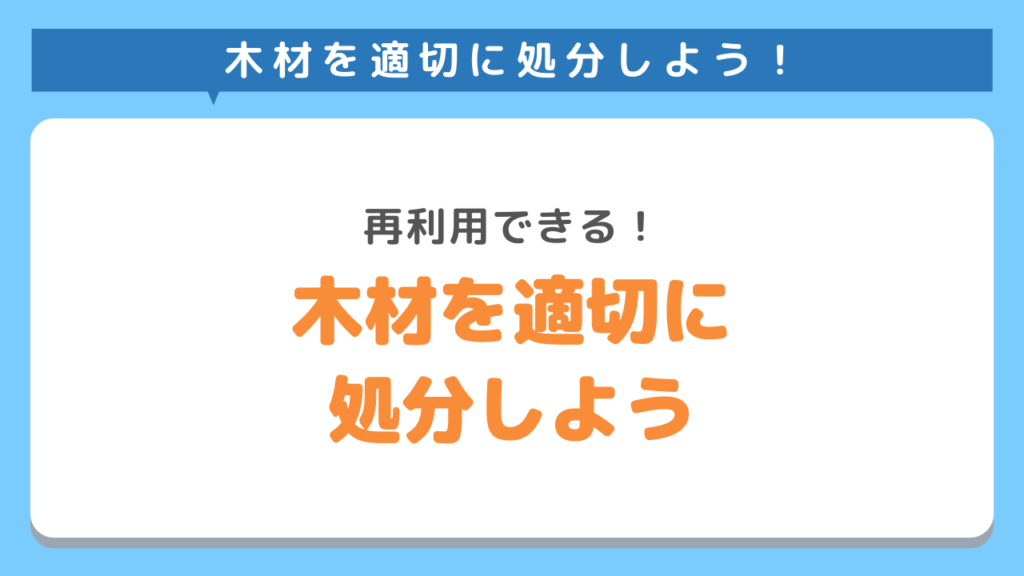 木材を適切に処分しよう！

再利用できる！

木材を適切に処分しよう